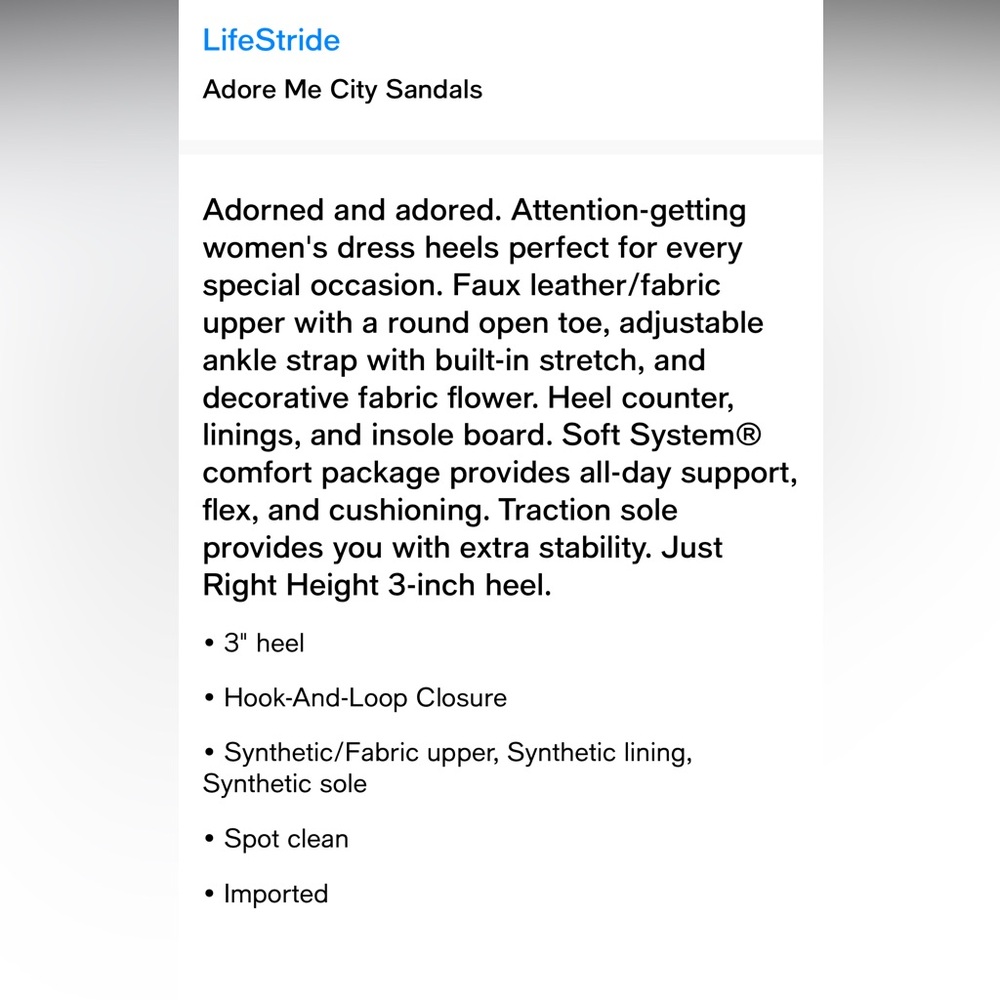 LifeStride

Adore Me City Sandals

Adorned and adored. Attention-getting women's dress heels perfect for every special occasion. Faux leather/fabric upper with a round open toe, adjustable ankle strap with built-in stretch, and decorative fabric flower. Heel counter, linings, and insole board. Soft System® comfort package provides all-day support, flex, and cushioning. Traction sole provides you with extra stability. Just Right Height 3-inch heel.

• 3" heel

• Hook-And-Loop Closure

• Synthetic/Fabric upper, Synthetic lining, Synthetic sole

• Spot clean

• Imported